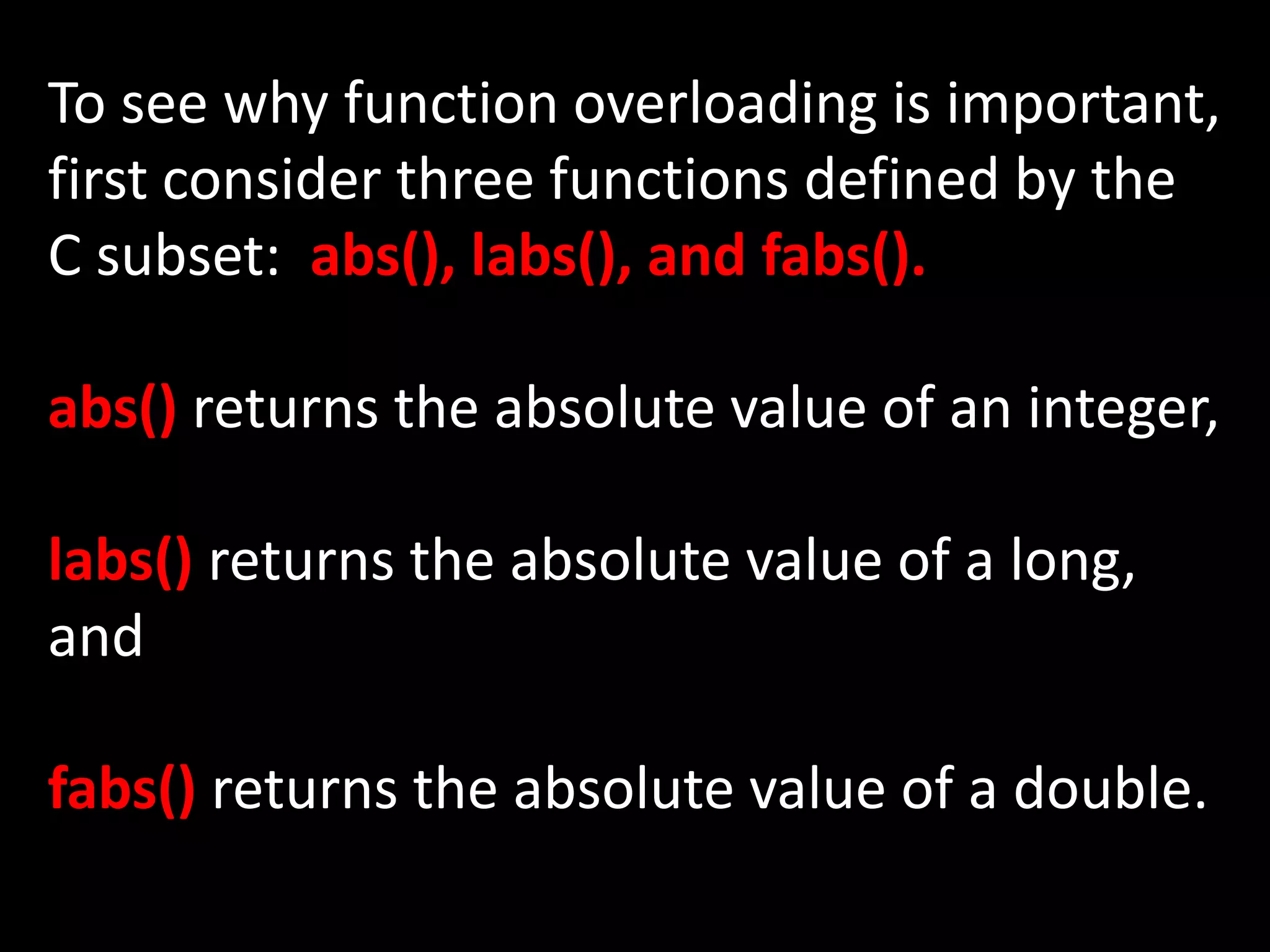 To see why function overloading is important, first consider three functions defined by the C subset: abs(), labs(), and fabs().

abs() returns the absolute value of an integer,

labs() returns the absolute value of a long, and

fabs() returns the absolute value of a double.